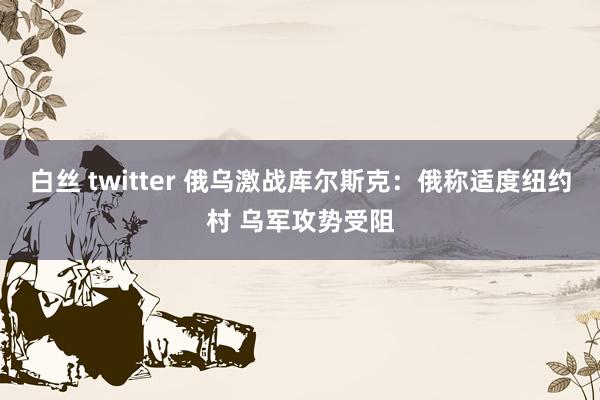 白丝 twitter 俄乌激战库尔斯克：俄称适度纽约村 乌军攻势受阻